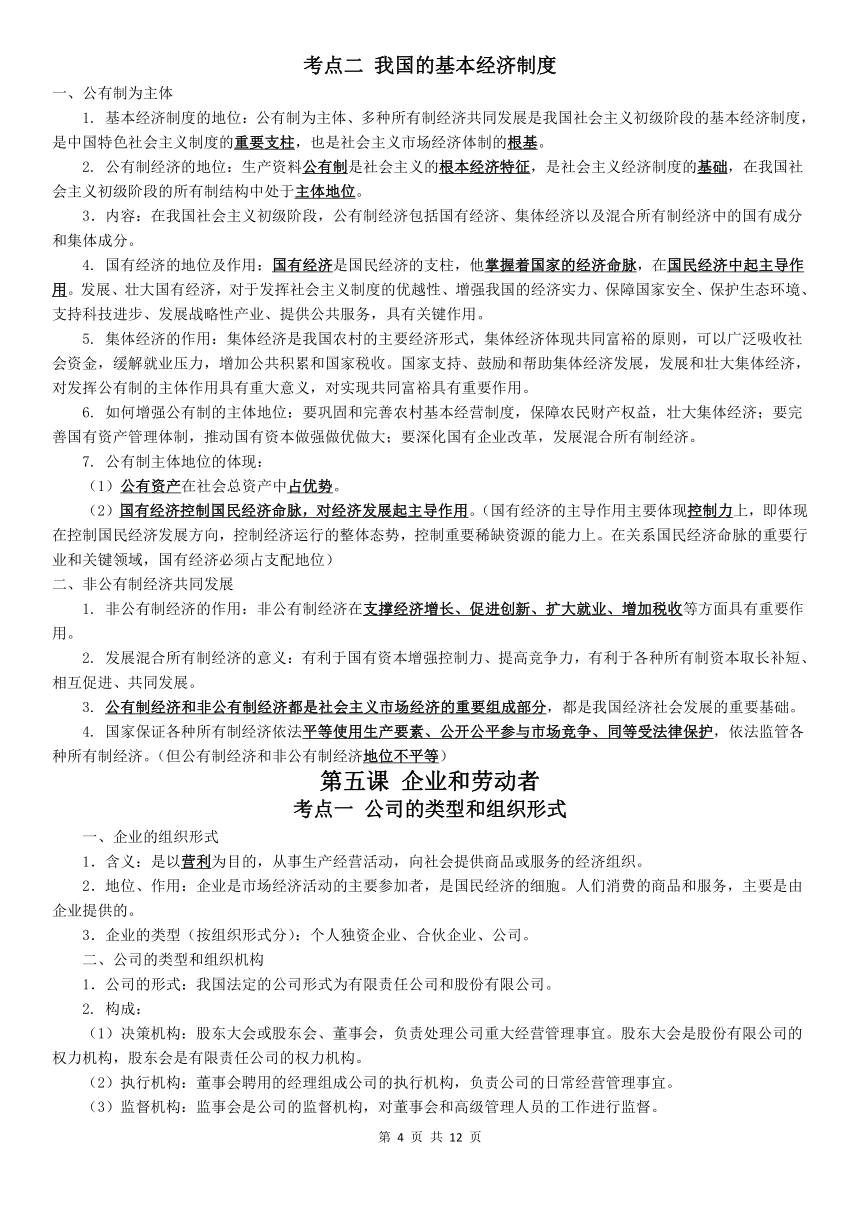 考点二 我国的基本经济制度

一、公有制为主体

1. 基本经济制度的地位：公有制为主体、多种所有制经济共同发展是我国社会主义初级阶段的基本经济制度，是中国特色社会主义制度的重要支柱，也是社会主义市场经济体制的根基。

2. 公有制经济的地位：生产资料公有制是社会主义的根本经济特征，是社会主义经济制度的基础，在我国社会主义初级阶段的所有制结构中处于主体地位。

3．内容：在我国社会主义初级阶段，公有制经济包括国有经济、集体经济以及混合所有制经济中的国有成分和集体成分。

4. 国有经济的地位及作用：国有经济是国民经济的支柱，他掌握着国家的经济命脉，在国民经济中起主导作用。发展、壮大国有经济，对于发挥社会主义制度的优越性、增强我国的经济实力、保障国家安全、保护生态环境、支持科技进步、发展战略性产业、提供公共服务，具有关键作用。

5. 集体经济的作用：集体经济是我国农村的主要经济形式，集体经济体现共同富裕的原则，可以广泛吸收社会资金，缓解就业压力，增加公共积累和国家税收。国家支持、鼓励和帮助集体经济发展，发展和壮大集体经济，对发挥公有制的主体作用具有重大意义，对实现共同富裕具有重要作用。

6. 如何增强公有制的主体地位：要巩固和完善农村基本经营制度，保障农民财产权益，壮大集体经济；要完善国有资产管理体制，推动国有资本做强做优做大；要深化国有企业改革，发展混合所有制经济。

7. 公有制主体地位的体现：

（1）公有资产在社会总资产中占优势。

（2）国有经济控制国民经济命脉，对经济发展起主导作用。（国有经济的主导作用主要体现控制力上，即体现在控制国民经济发展方向，控制经济运行的整体态势，控制重要稀缺资源的能力上。在关系国民经济命脉的重要行业和关键领域，国有经济必须占支配地位）

二、非公有制经济共同发展

1. 非公有制经济的作用：非公有制经济在支撑经济增长、促进创新、扩大就业、增加税收等方面具有重要作用。

2. 发展混合所有制经济的意义：有利于国有资本增强控制力、提高竞争力，有利于各种所有制资本取长补短、相互促进、共同发展。

3. 公有制经济和非公有制经济都是社会主义市场经济的重要组成部分，都是我国经济社会发展的重要基础。

4. 国家保证各种所有制经济依法平等使用生产要素、公开公平参与市场竞争、同等受法律保护，依法监管各种所有制经济。（但公有制经济和非公有制经济地位不平等）

第五课 企业和劳动者

考点一 公司的类型和组织形式

一、企业的组织形式

1．含义：是以营利为目的，从事生产经营活动，向社会提供商品或服务的经济组织。

2．地位、作用：企业是市场经济活动的主要参加者，是国民经济的细胞。人们消费的商品和服务，主要是由企业提供的。

3．企业的类型（按组织形式分）：个人独资企业、合伙企业、公司。

二、公司的类型和组织机构

1．公司的形式：我国法定的公司形式为有限责任公司和股份有限公司。

2. 构成：

（1）决策机构：股东大会或股东会、董事会，负责处理公司重大经营管理事宜。股东大会是股份有限公司的权力机构，股东会是有限责任公司的权力机构。

（2）执行机构：董事会聘用的经理组成公司的执行机构，负责公司的日常经营管理事宜。

（3）监督机构：监事会是公司的监督机构，对董事会和高级管理人员的工作进行监督。

第 4 页 共 12 页